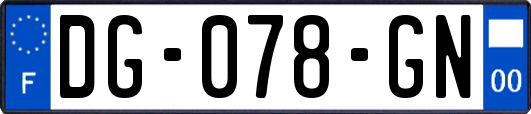 F
DG-078-GN
00